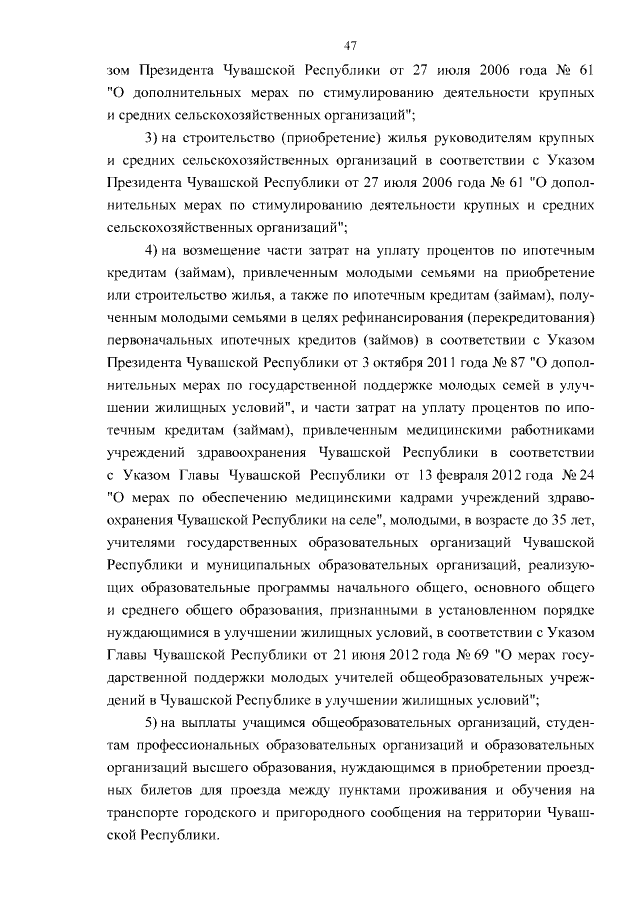 47

зом Президента Чувашской Республики от 27 июля 2006 года № 61 "О дополнительных мерах по стимулированию деятельности крупных и средних сельскохозяйственных организаций";

3) на строительство (приобретение) жилья руководителям крупных и средних сельскохозяйственных организаций в соответствии с Указом Президента Чувашской Республики от 27 июля 2006 года № 61 "О дополнительных мерах по стимулированию деятельности крупных и средних сельскохозяйственных организаций";

4) на возмещение части затрат на уплату процентов по ипотечным кредитам (займам), привлеченным молодыми семьями на приобретение или строительство жилья, а также по ипотечным кредитам (займам), полученным молодыми семьями в целях рефинансирования (перекредитования) первоначальных ипотечных кредитов (займов) в соответствии с Указом Президента Чувашской Республики от 3 октября 2011 года № 87 "О дополнительных мерах по государственной поддержке молодых семей в улучшении жилищных условий", и части затрат на уплату процентов по ипотечным кредитам (займам), привлеченным медицинскими работниками учреждений здравоохранения Чувашской Республики в соответствии с Указом Главы Чувашской Республики от 13 февраля 2012 года № 24 "О мерах по обеспечению медицинскими кадрами учреждений здравоохранения Чувашской Республики на селе", молодыми, в возрасте до 35 лет, учителями государственных образовательных организаций Чувашской Республики и муниципальных образовательных организаций, реализующих образовательные программы начального общего, основного общего и среднего общего образования, признанными в установленном порядке нуждающимися в улучшении жилищных условий, в соответствии с Указом Главы Чувашской Республики от 21 июня 2012 года № 69 "О мерах государственной поддержки молодых учителей общеобразовательных учреждений в Чувашской Республике в улучшении жилищных условий";

5) на выплаты учащимся общеобразовательных организаций, студентам профессиональных образовательных организаций и образовательных организаций высшего образования, нуждающимся в приобретении проездных билетов для проезда между пунктами проживания и обучения на транспорте городского и пригородного сообщения на территории Чувашской Республики.